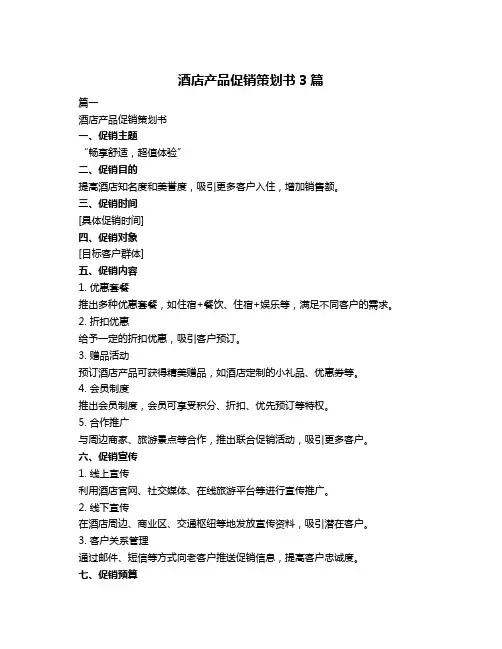 酒店产品促销策划书 3 篇

篇一

酒店产品促销策划书

一、促销主题

“畅享舒适，超值体验”

二、促销目的

提高酒店知名度和美誉度，吸引更多客户入住，增加销售额。

三、促销时间

[具体促销时间]

四、促销对象

[目标客户群体]

五、促销内容

1. 优惠套餐

推出多种优惠套餐，如住宿+餐饮、住宿+娱乐等，满足不同客户的需求。

2. 折扣优惠

给予一定的折扣优惠，吸引客户预订。

3. 赠品活动

预订酒店产品可获得精美赠品，如酒店定制的小礼品、优惠券等。

4. 会员制度

推出会员制度，会员可享受积分、折扣、优先预订等特权。

5. 合作推广

与周边商家、旅游景点等合作，推出联合促销活动，吸引更多客户。

六、促销宣传

1. 线上宣传

利用酒店官网、社交媒体、在线旅游平台等进行宣传推广。

2. 线下宣传

在酒店周边、商业区、交通枢纽等地发放宣传资料，吸引潜在客户。

3. 客户关系管理

通过邮件、短信等方式向老客户推送促销信息，提高客户忠诚度。

七、促销预算